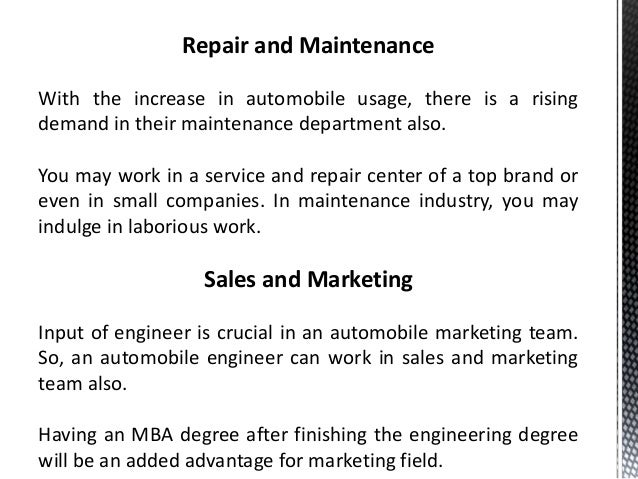 Repair and Maintenance

With the increase in automobile usage, there is a rising demand in their maintenance department also.

You may work in a service and repair center of a top brand or even in small companies. In maintenance industry, you may indulge in laborious work.

Sales and Marketing

Input of engineer is crucial in an automobile marketing team. So, an automobile engineer can work in sales and marketing team also.

Having an MBA degree after finishing the engineering degree will be an added advantage for marketing field.